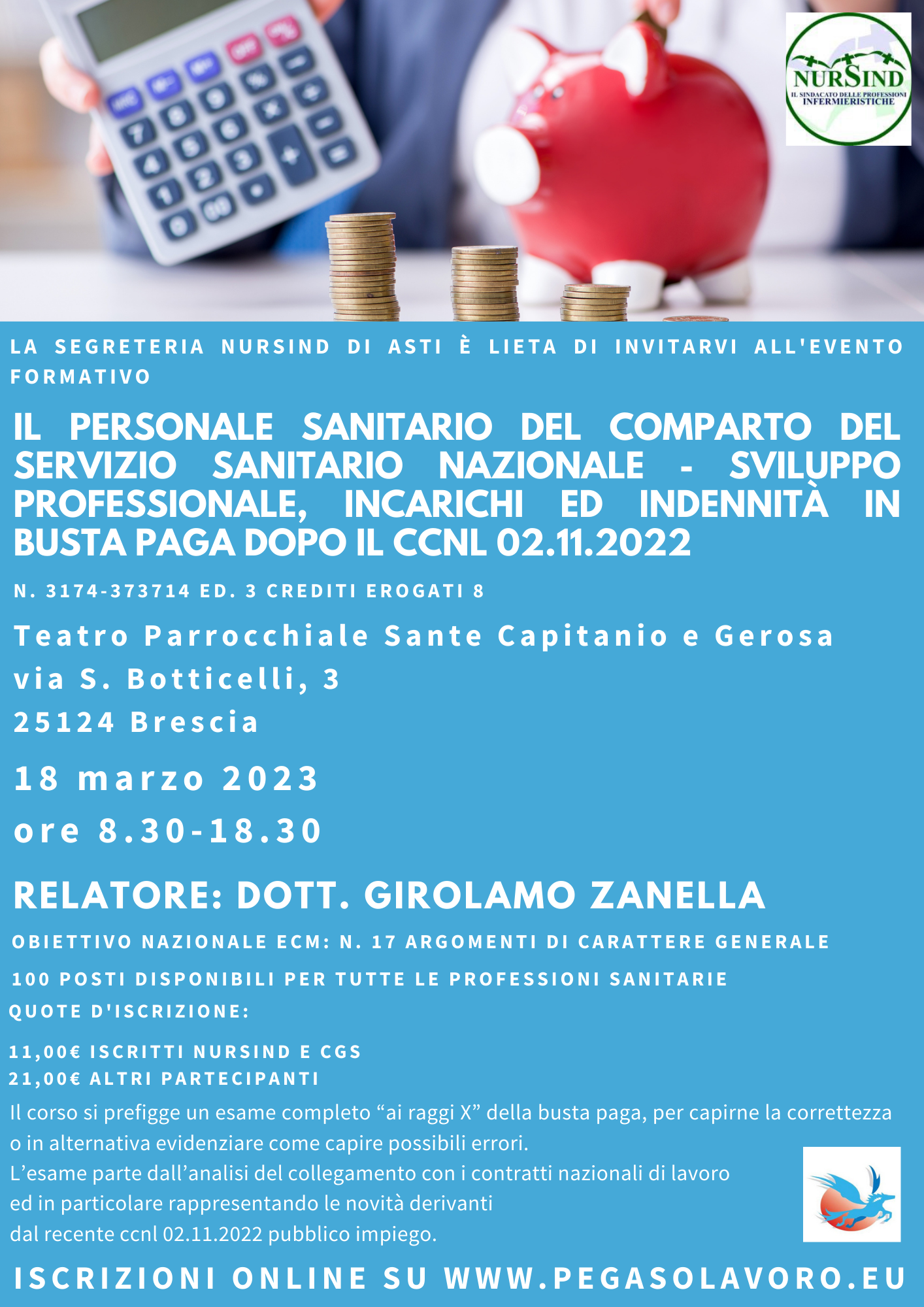 NURSIND
IL SINDACATO DELLE PROFESSIONI INFERMIERISTICHE

LA SEGRETERIA NURSIND DI ASTI È LIETA DI INVITARVI ALL'EVENTO FORMATIVO

IL PERSONALE SANITARIO DEL COMPARTO DEL SERVIZIO SANITARIO NAZIONALE - SVILUPPO PROFESSIONALE, INCARICHI ED INDENNITÀ IN BUSTA PAGA DOPO IL CCNL 02.11.2022

N. 3174-373714 ED. 3 CREDITI EROGATI 8

Teatro Parrocchiale Sante Capitanio e Gerosa
via S. Botticelli, 3
25124 Brescia

18 marzo 2023
ore 8.30-18.30

RELATORE: DOTT. GIROLAMO ZANELLA

OBIETTIVO NAZIONALE ECM: N. 17 ARGOMENTI DI CARATTERE GENERALE

100 POSTI DISPONIBILI PER TUTTE LE PROFESSIONI SANITARIE
QUOTE D'ISCRIZIONE:

11,00€ ISCRITTI NURSIND E CGS
21,00€ ALTRI PARTECIPANTI

Il corso si prefigge un esame completo “ai raggi X” della busta paga, per capirne la correttezza o in alternativa evidenziare come capire possibili errori.
L’esame parte dall’analisi del collegamento con i contratti nazionali di lavoro ed in particolare rappresentando le novità derivanti dal recente ccnl 02.11.2022 pubblico impiego.

ISCRIZIONI ONLINE SU WWW.PEGASOLAVORO.EU